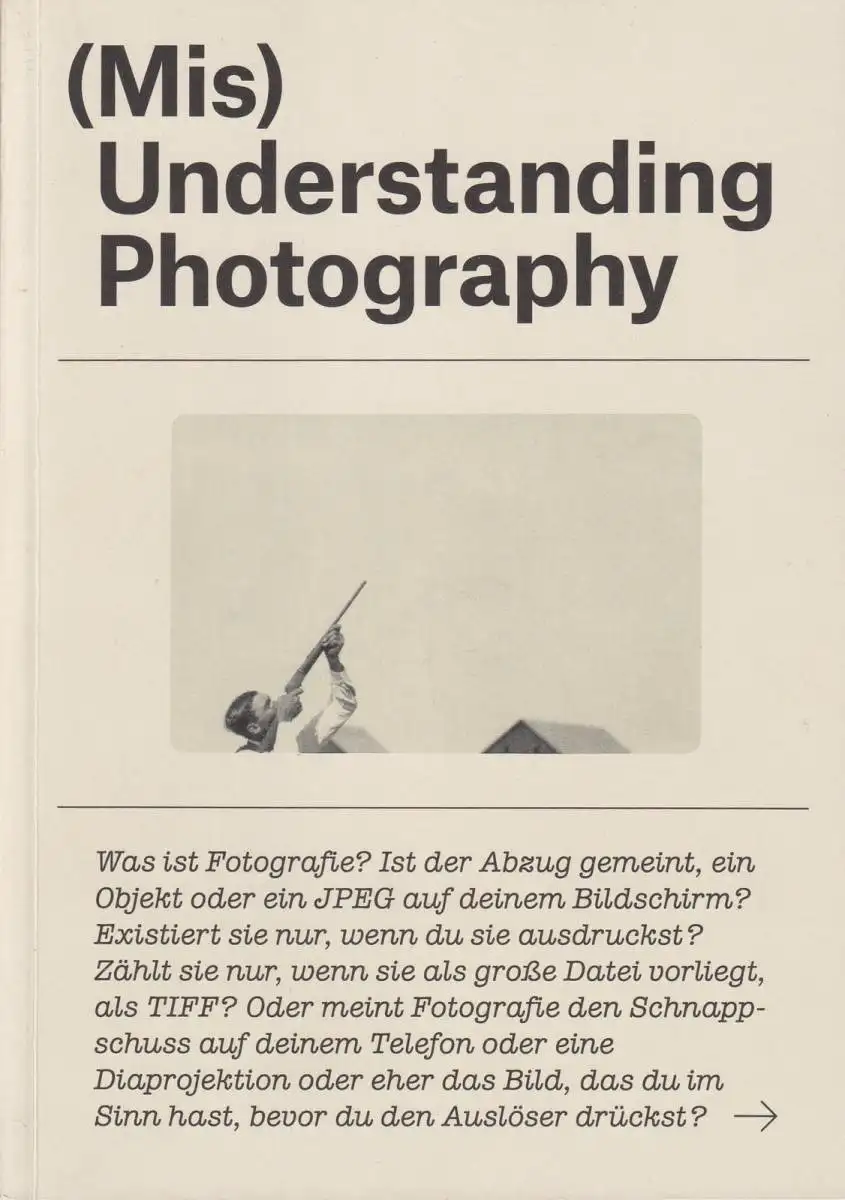 (Mis)
Understanding
Photography

Was ist Fotografie? Ist der Abzug gemeint, ein Objekt oder ein JPEG auf deinem Bildschirm? Existiert sie nur, wenn du sie ausdruckst? Zählt sie nur, wenn sie als große Datei vorliegt, als TIFF? Oder meint Fotografie den Schnappschuss auf deinem Telefon oder eine Diaprojektion oder eher das Bild, das du im Sinn hast, bevor du den Auslöser drückst? →